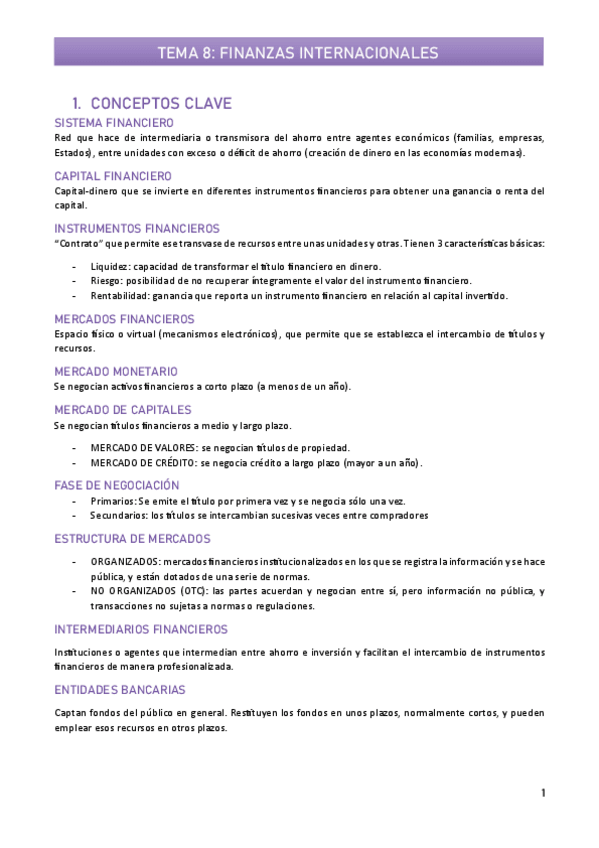 TEMA 8: FINANZAS INTERNACIONALES

1. CONCEPTOS CLAVE

SISTEMA FINANCIERO

Red que hace de intermediaria o transmisora del ahorro entre agentes económicos (familias, empresas, Estados), entre unidades con exceso o déficit de ahorro (creación de dinero en las economías modernas).

CAPITAL FINANCIERO

Capital-dinero que se invierte en diferentes instrumentos financieros para obtener una ganancia o renta del capital.

INSTRUMENTOS FINANCIEROS

"Contrato" que permite ese transvase de recursos entre unas unidades y otras. Tienen 3 características básicas:

- Liquidez: capacidad de transformar el título financiero en dinero.
- Riesgo: posibilidad de no recuperar íntegramente el valor del instrumento financiero.
- Rentabilidad: ganancia que reporta un instrumento financiero en relación al capital invertido.

MERCADOS FINANCIEROS

Espacio físico o virtual (mecanismos electrónicos), que permite que se establezca el intercambio de títulos y recursos.

MERCADO MONETARIO

Se negocian activos financieros a corto plazo (a menos de un año).

MERCADO DE CAPITALES

Se negocian títulos financieros a medio y largo plazo.

- MERCADO DE VALORES: se negocian títulos de propiedad.
- MERCADO DE CRÉDITO: se negocia crédito a largo plazo (mayor a un año).

FASE DE NEGOCIACIÓN

- Primarios: Se emite el título por primera vez y se negocia sólo una vez.
- Secundarios: los títulos se intercambian sucesivas veces entre compradores

ESTRUCTURA DE MERCADOS

- ORGANIZADOS: mercados financieros institucionalizados en los que se registra la información y se hace pública, y están dotados de una serie de normas.
- NO ORGANIZADOS (OTC): las partes acuerdan y negocian entre sí, pero información no pública, y transacciones no sujetas a normas o regulaciones.

INTERMEDIARIOS FINANCIEROS

Instituciones o agentes que intermedian entre ahorro e inversión y facilitan el intercambio de instrumentos financieros de manera profesionalizada.

ENTIDADES BANCARIAS

Captan fondos del público en general. Restituyen los fondos en unos plazos, normalmente cortos, y pueden emplear esos recursos en otros plazos.

1